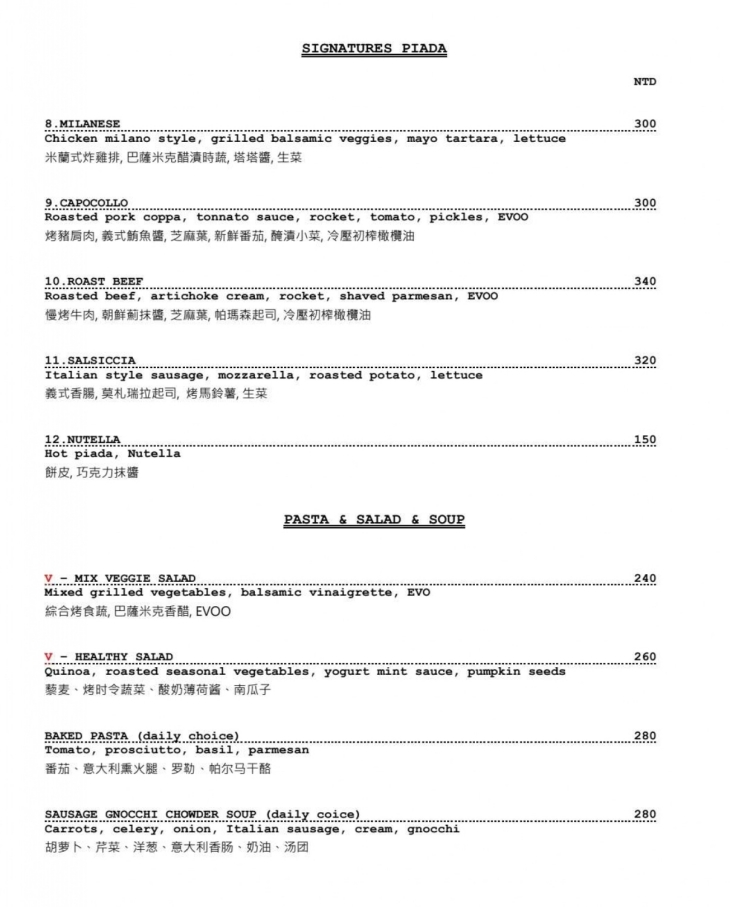 SIGNATURES PIADA

NTD

8.MILANESE 300
Chicken milano style, grilled balsamic veggies, mayo tartara, lettuce
米蘭式炸雞排, 巴薩米克醋漬時蔬, 塔塔醬, 生菜

9.CAPOCOLLO 300
Roasted pork coppa, tonnato sauce, rocket, tomato, pickles, EVOO
烤豬肩肉, 義式鮪魚醬, 芝麻葉, 新鮮番茄, 醃漬小菜, 冷壓初榨橄欖油

10.ROAST BEEF 340
Roasted beef, artichoke cream, rocket, shaved parmesan, EVOO
慢烤牛肉, 朝鮮薊抹醬, 芝麻葉, 帕瑪森起司, 冷壓初榨橄欖油

11.SALSICCIA 320
Italian style sausage, mozzarella, roasted potato, lettuce
義式香腸, 莫札瑞拉起司, 烤馬鈴薯, 生菜

12.NUTELLA 150
Hot piada, Nutella
餅皮, 巧克力抹醬

PASTA & SALAD & SOUP

V - MIX VEGGIE SALAD 240
Mixed grilled vegetables, balsamic vinaigrette, EVO
綜合烤食蔬, 巴薩米克香醋, EVOO

V - HEALTHY SALAD 260
Quinoa, roasted seasonal vegetables, yogurt mint sauce, pumpkin seeds
藜麦、烤时令蔬菜、酸奶薄荷酱、南瓜子

BAKED PASTA (daily choice) 280
Tomato, prosciutto, basil, parmesan
番茄、意大利熏火腿、罗勒、帕尔马干酪

SAUSAGE GNOCCHI CHOWDER SOUP (daily coice) 280
Carrots, celery, onion, Italian sausage, cream, gnocchi
胡萝卜、芹菜、洋葱、意大利香肠、奶油、汤团